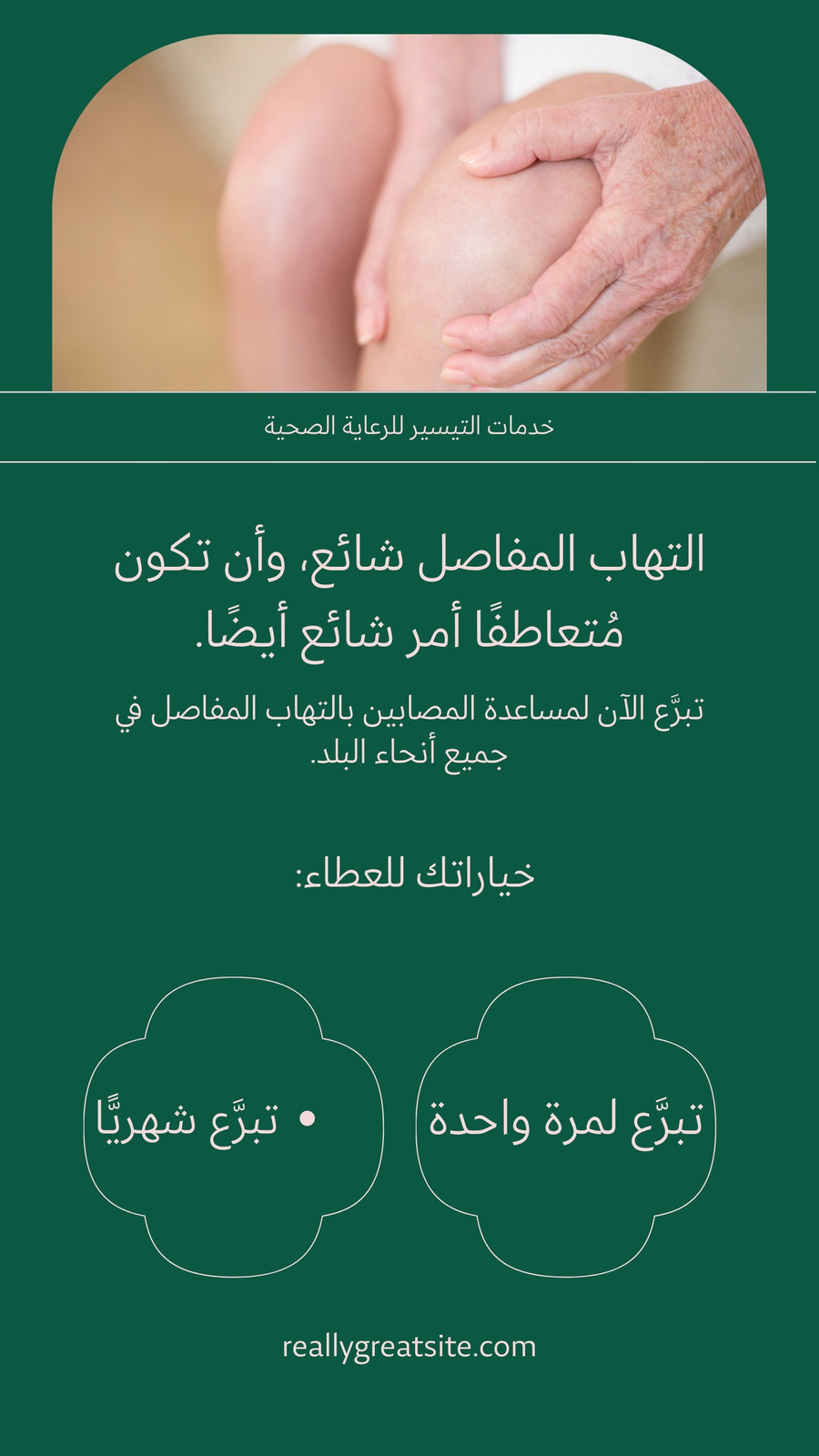 خدمات التيسير للرعاية الصحية

التهاب المفاصل شائع، وأن تكون مُتعاطفًا أمر شائع أيضًا.

تبرَّع الآن لمساعدة المصابين بالتهاب المفاصل في جميع أنحاء البلد.

خياراتك للعطاء:

تبرَّع لمرة واحدة

• تبرَّع شهريًّا

reallygreatsite.com